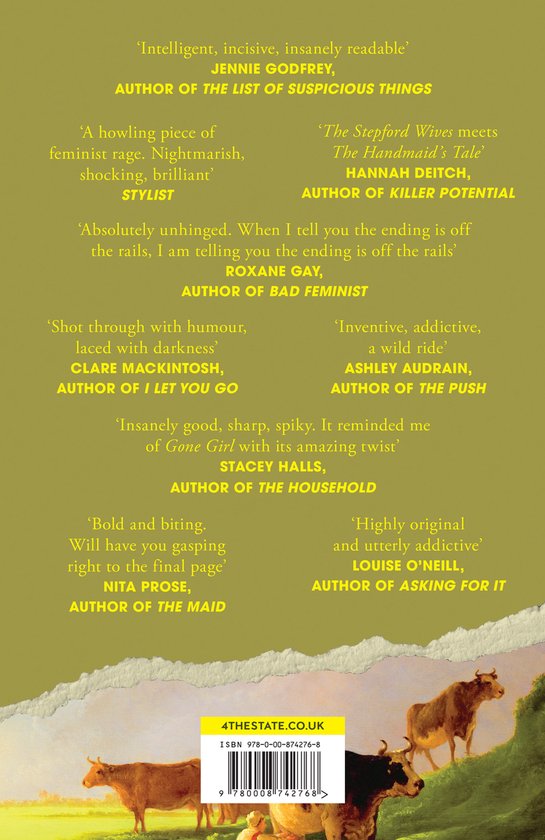 'Intelligent, incisive, insanely readable'
JENNIE GODFREY,
AUTHOR OF THE LIST OF SUSPICIOUS THINGS

'A howling piece of feminist rage. Nightmarish, shocking, brilliant'
STYLIST

'The Stepford Wives meets The Handmaid's Tale'
HANNAH DEITCH,
AUTHOR OF KILLER POTENTIAL

'Absolutely unhinged. When I tell you the ending is off the rails, I am telling you the ending is off the rails'
ROXANE GAY,
AUTHOR OF BAD FEMINIST

'Shot through with humour, laced with darkness'
CLARE MACKINTOSH,
AUTHOR OF I LET YOU GO

'Inventive, addictive, a wild ride'
ASHLEY AUDRAIN,
AUTHOR OF THE PUSH

'Insanely good, sharp, spiky. It reminded me of Gone Girl with its amazing twist'
STACEY HALLS,
AUTHOR OF THE HOUSEHOLD

'Bold and biting. Will have you gasping right to the final page'
NITA PROSE,
AUTHOR OF THE MAID

'Highly original and utterly addictive'
LOUISE O'NEILL,
AUTHOR OF ASKING FOR IT

4THESTATE.CO.UK
ISBN 978-0-00-874276-8
9 780008 742768 >